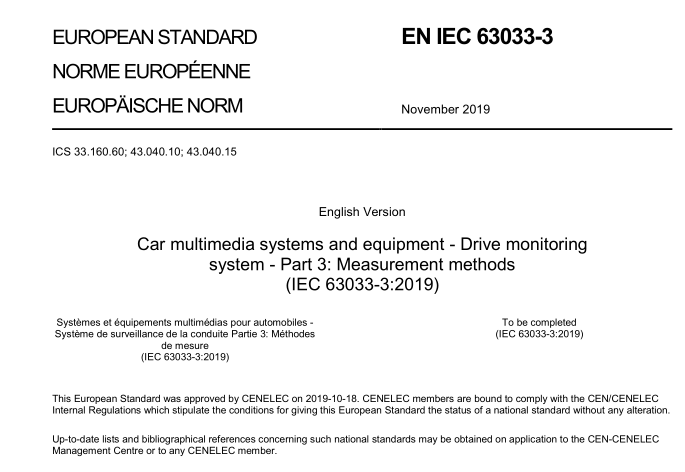 EUROPEAN STANDARD

NORME EUROPÉENNE

EUROPÄISCHE NORM

EN IEC 63033-3

November 2019

ICS 33.160.60; 43.040.10; 43.040.15

English Version

Car multimedia systems and equipment - Drive monitoring system - Part 3: Measurement methods (IEC 63033-3:2019)

Systèmes et équipements multimédias pour automobiles - Système de surveillance de la conduite Partie 3: Méthodes de mesure (IEC 63033-3:2019)

To be completed (IEC 63033-3:2019)

This European Standard was approved by CENELEC on 2019-10-18. CENELEC members are bound to comply with the CEN/CENELEC Internal Regulations which stipulate the conditions for giving this European Standard the status of a national standard without any alteration.

Up-to-date lists and bibliographical references concerning such national standards may be obtained on application to the CEN-CENELEC Management Centre or to any CENELEC member.